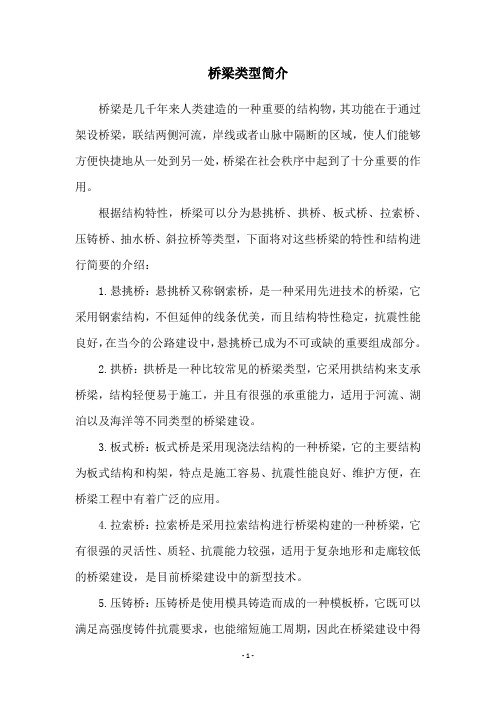 桥梁类型简介

桥梁是几千年来人类建造的一种重要的结构物，其功能在于通过架设桥梁，联结两侧河流，岸线或者山脉中隔断的区域，使人们能够方便快捷地从一处到另一处，桥梁在社会秩序中起到了十分重要的作用。

根据结构特性，桥梁可以分为悬挑桥、拱桥、板式桥、拉索桥、压铸桥、抽水桥、斜拉桥等类型，下面将对这些桥梁的特性和结构进行简要的介绍：

1.悬挑桥：悬挑桥又称钢索桥，是一种采用先进技术的桥梁，它采用钢索结构，不但延伸的线条优美，而且结构特性稳定，抗震性能良好，在当今的公路建设中，悬挑桥已成为不可或缺的重要组成部分。

2.拱桥：拱桥是一种比较常见的桥梁类型，它采用拱结构来支承桥梁，结构轻便易于施工，并且有很强的承重能力，适用于河流、湖泊以及海洋等不同类型的桥梁建设。

3.板式桥：板式桥是采用现浇法结构的一种桥梁，它的主要结构为板式结构和构架，特点是施工容易、抗震性能良好、维护方便，在桥梁工程中有着广泛的应用。

4.拉索桥：拉索桥是采用拉索结构进行桥梁构建的一种桥梁，它有很强的灵活性、质轻、抗震能力较强，适用于复杂地形和走廊较低的桥梁建设，是目前桥梁建设中的新型技术。

5.压铸桥：压铸桥是使用模具铸造而成的一种模板桥，它既可以满足高强度铸件抗震要求，也能缩短施工周期，因此在桥梁建设中得

- 1 -